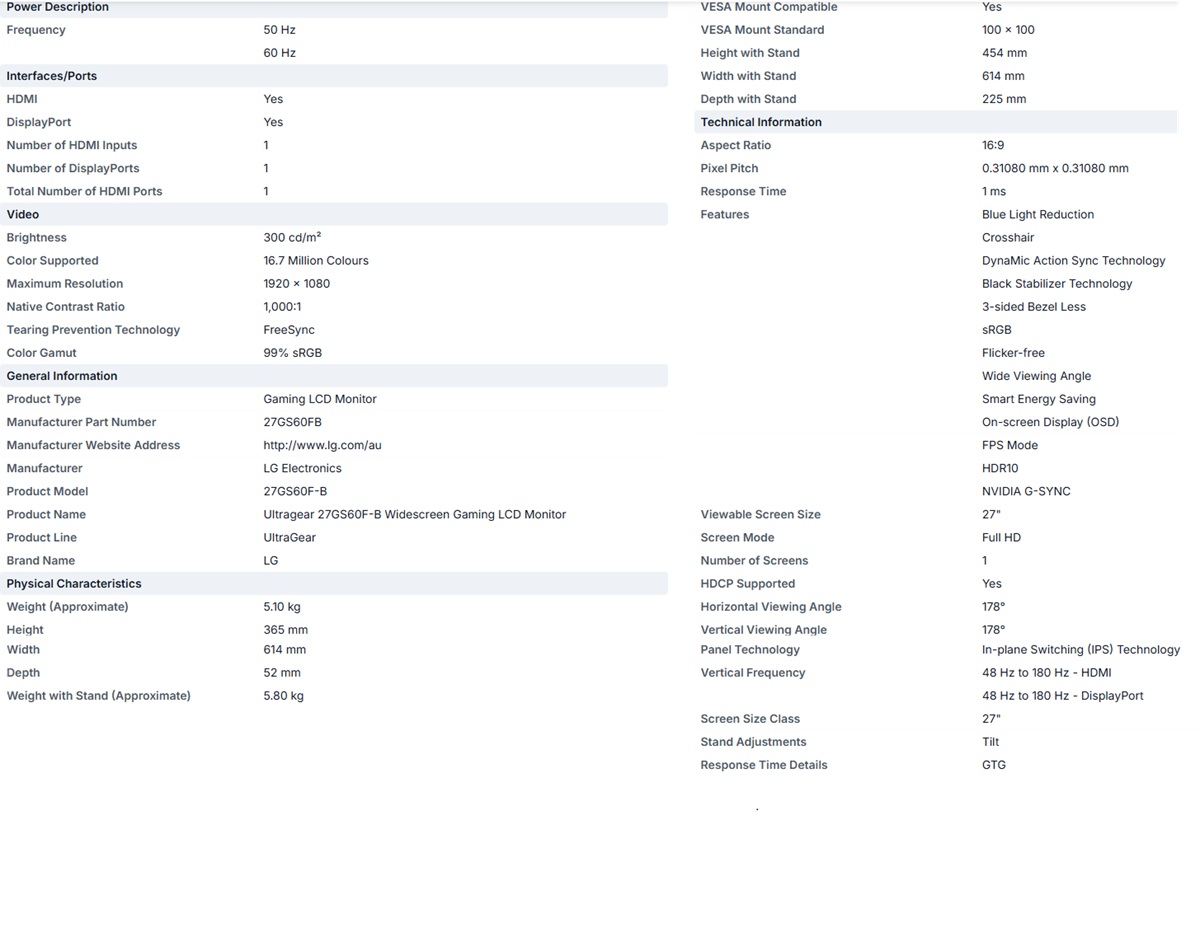 | Power Description | |
|---|---|
| Frequency | 50 Hz |
| | 60 Hz |
| Interfaces/Ports | |
| HDMI | Yes |
| DisplayPort | Yes |
| Number of HDMI Inputs | 1 |
| Number of DisplayPorts | 1 |
| Total Number of HDMI Ports | 1 |
| Video | |
| Brightness | 300 cd/m² |
| Color Supported | 16.7 Million Colours |
| Maximum Resolution | 1920 × 1080 |
| Native Contrast Ratio | 1,000:1 |
| Tearing Prevention Technology | FreeSync |
| Color Gamut | 99% sRGB |
| General Information | |
| Product Type | Gaming LCD Monitor |
| Manufacturer Part Number | 27GS60FB |
| Manufacturer Website Address | http://www.lg.com/au |
| Manufacturer | LG Electronics |
| Product Model | 27GS60F-B |
| Product Name | Ultragear 27GS60F-B Widescreen Gaming LCD Monitor |
| Product Line | UltraGear |
| Brand Name | LG |
| Physical Characteristics | |
| Weight (Approximate) | 5.10 kg |
| Height | 365 mm |
| Width | 614 mm |
| Depth | 52 mm |
| Weight with Stand (Approximate) | 5.80 kg |

| VESA Mount Compatible | Yes |
|---|---|
| VESA Mount Standard | 100 × 100 |
| Height with Stand | 454 mm |
| Width with Stand | 614 mm |
| Depth with Stand | 225 mm |
| Technical Information | |
| Aspect Ratio | 16:9 |
| Pixel Pitch | 0.31080 mm x 0.31080 mm |
| Response Time | 1 ms |
| Features | Blue Light Reduction |
| | Crosshair |
| | DynaMic Action Sync Technology |
| | Black Stabilizer Technology |
| | 3-sided Bezel Less |
| | sRGB |
| | Flicker-free |
| | Wide Viewing Angle |
| | Smart Energy Saving |
| | On-screen Display (OSD) |
| | FPS Mode |
| | HDR10 |
| | NVIDIA G-SYNC |
| Viewable Screen Size | 27" |
| Screen Mode | Full HD |
| Number of Screens | 1 |
| HDCP Supported | Yes |
| Horizontal Viewing Angle | 178° |
| Vertical Viewing Angle | 178° |
| Panel Technology | In-plane Switching (IPS) Technology |
| Vertical Frequency | 48 Hz to 180 Hz - HDMI |
| | 48 Hz to 180 Hz - DisplayPort |
| Screen Size Class | 27" |
| Stand Adjustments | Tilt |
| Response Time Details | GTG |